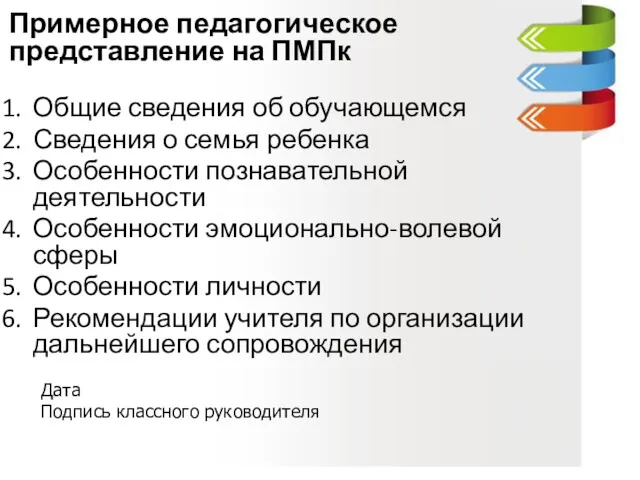 Примерное педагогическое представление на ПМПк

1. Общие сведения об обучающемся
2. Сведения о семья ребенка
3. Особенности познавательной деятельности
4. Особенности эмоционально-волевой сферы
5. Особенности личности
6. Рекомендации учителя по организации дальнейшего сопровождения

Дата
Подпись классного руководителя